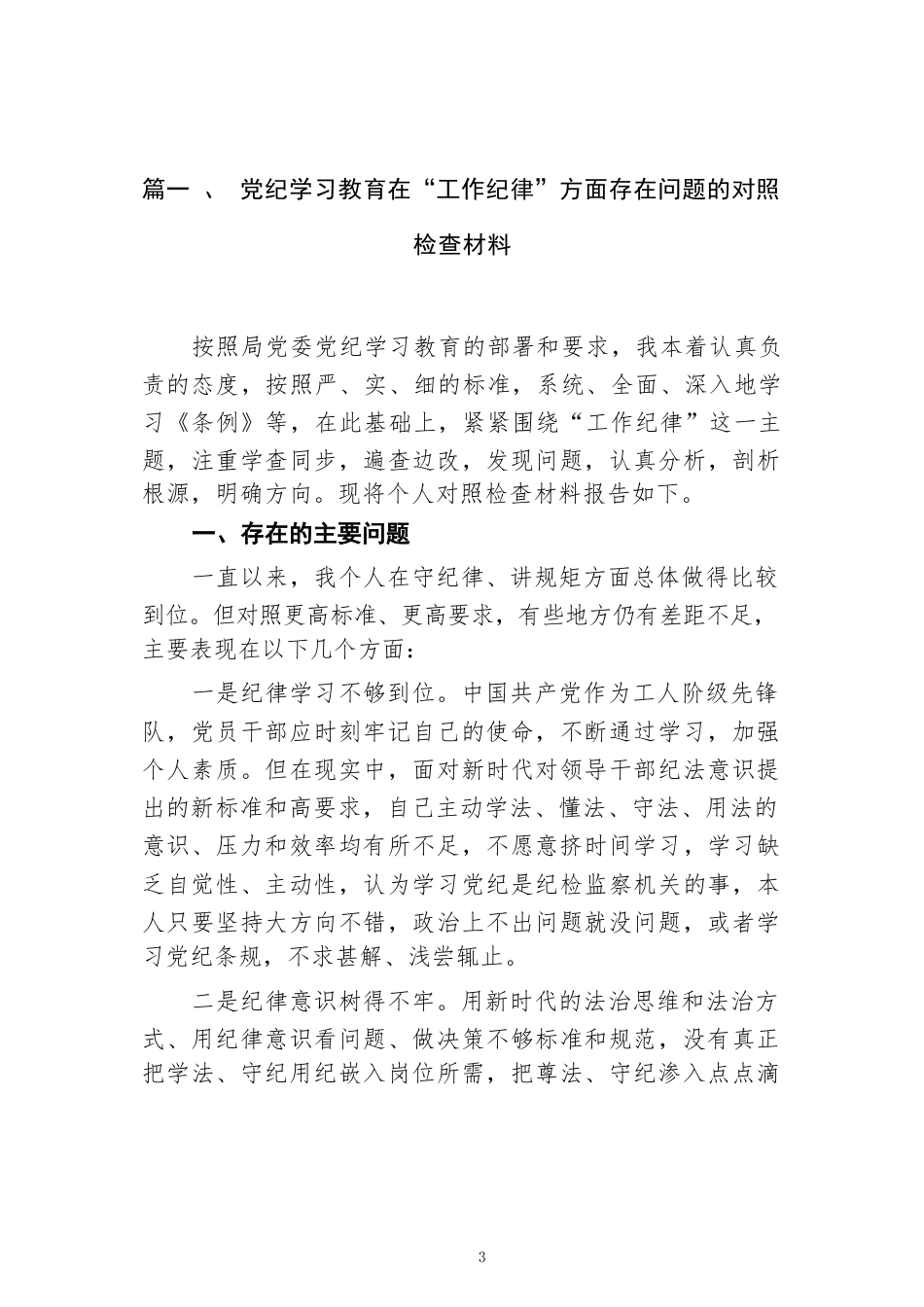 篇一 、 党纪学习教育在“工作纪律”方面存在问题的对照检查材料

按照局党委党纪学习教育的部署和要求，我本着认真负责的态度，按照严、实、细的标准，系统、全面、深入地学习《条例》等，在此基础上，紧紧围绕“工作纪律”这一主题，注重学查同步，遍查边改，发现问题，认真分析，剖析根源，明确方向。现将个人对照检查材料报告如下。

一、存在的主要问题

一直以来，我个人在守纪律、讲规矩方面总体做得比较到位。但对照更高标准、更高要求，有些地方仍有差距不足，主要表现在以下几个方面：

一是纪律学习不够到位。中国共产党作为工人阶级先锋队，党员干部应时刻牢记自己的使命，不断通过学习，加强个人素质。但在现实中，面对新时代对领导干部纪法意识提出的新标准和高要求，自己主动学法、懂法、守法、用法的意识、压力和效率均有所不足，不愿意挤时间学习，学习缺乏自觉性、主动性，认为学习党纪是纪检监察机关的事，本人只要坚持大方向不错，政治上不出问题就没问题，或者学习党纪条规，不求甚解、浅尝辄止。

二是纪律意识树得不牢。用新时代的法治思维和法治方式、用纪律意识看问题、做决策不够标准和规范，没有真正把学法、守纪用纪嵌入岗位所需，把尊法、守纪渗入点点滴

3